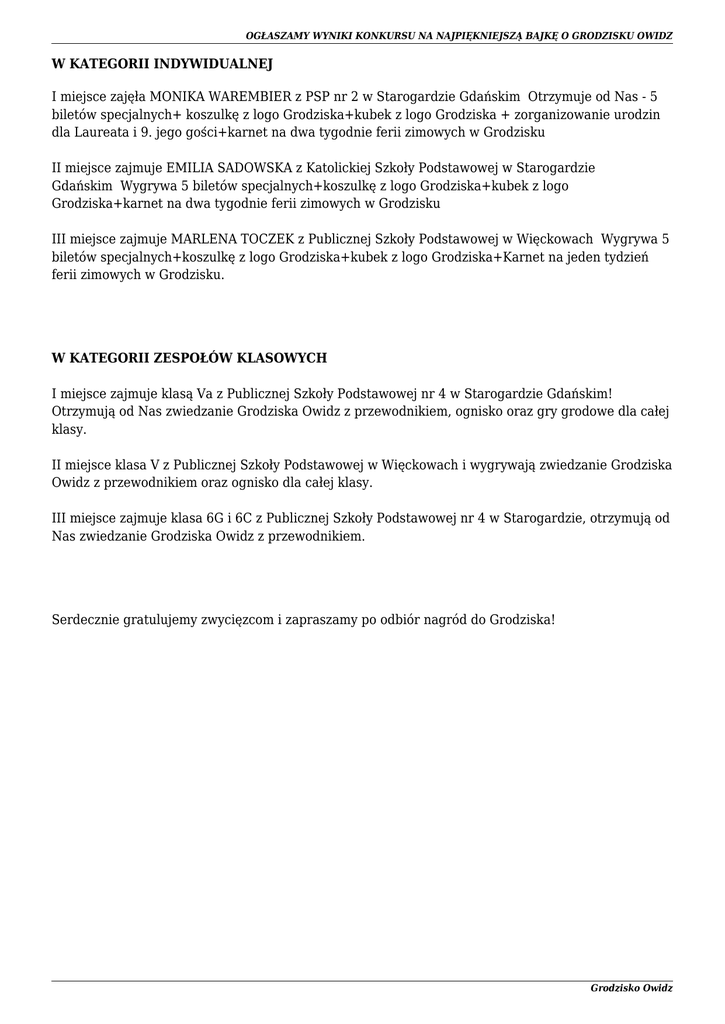 OGŁASZAMY WYNIKI KONKURSU NA NAJPIĘKNIEJSZĄ BAJKĘ O GRODZISKU OWIDZ

W KATEGORII INDYWIDUALNEJ

I miejsce zajęła MONIKA WAREMBIER z PSP nr 2 w Starogardzie Gdańskim Otrzymuje od Nas - 5 biletów specjalnych+ koszulkę z logo Grodziska+kubek z logo Grodziska + zorganizowanie urodzin dla Laureata i 9. jego gości+karnet na dwa tygodnie ferii zimowych w Grodzisku

II miejsce zajmuje EMILIA SADOWSKA z Katolickiej Szkoły Podstawowej w Starogardzie Gdańskim Wygrywa 5 biletów specjalnych+koszulkę z logo Grodziska+kubek z logo Grodziska+karnet na dwa tygodnie ferii zimowych w Grodzisku

III miejsce zajmuje MARLENA TOCZEK z Publicznej Szkoły Podstawowej w Więckowach Wygrywa 5 biletów specjalnych+koszulkę z logo Grodziska+kubek z logo Grodziska+Karnet na jeden tydzień ferii zimowych w Grodzisku.

W KATEGORII ZESPOŁÓW KLASOWYCH

I miejsce zajmuje klasą Va z Publicznej Szkoły Podstawowej nr 4 w Starogardzie Gdańskim! Otrzymują od Nas zwiedzanie Grodziska Owidz z przewodnikiem, ognisko oraz gry grodowe dla całej klasy.

II miejsce klasa V z Publicznej Szkoły Podstawowej w Więckowach i wygrywają zwiedzanie Grodziska Owidz z przewodnikiem oraz ognisko dla całej klasy.

III miejsce zajmuje klasa 6G i 6C z Publicznej Szkoły Podstawowej nr 4 w Starogardzie, otrzymują od Nas zwiedzanie Grodziska Owidz z przewodnikiem.

Serdecznie gratulujemy zwycięzcom i zapraszamy po odbiór nagród do Grodziska!

Grodzisko Owidz